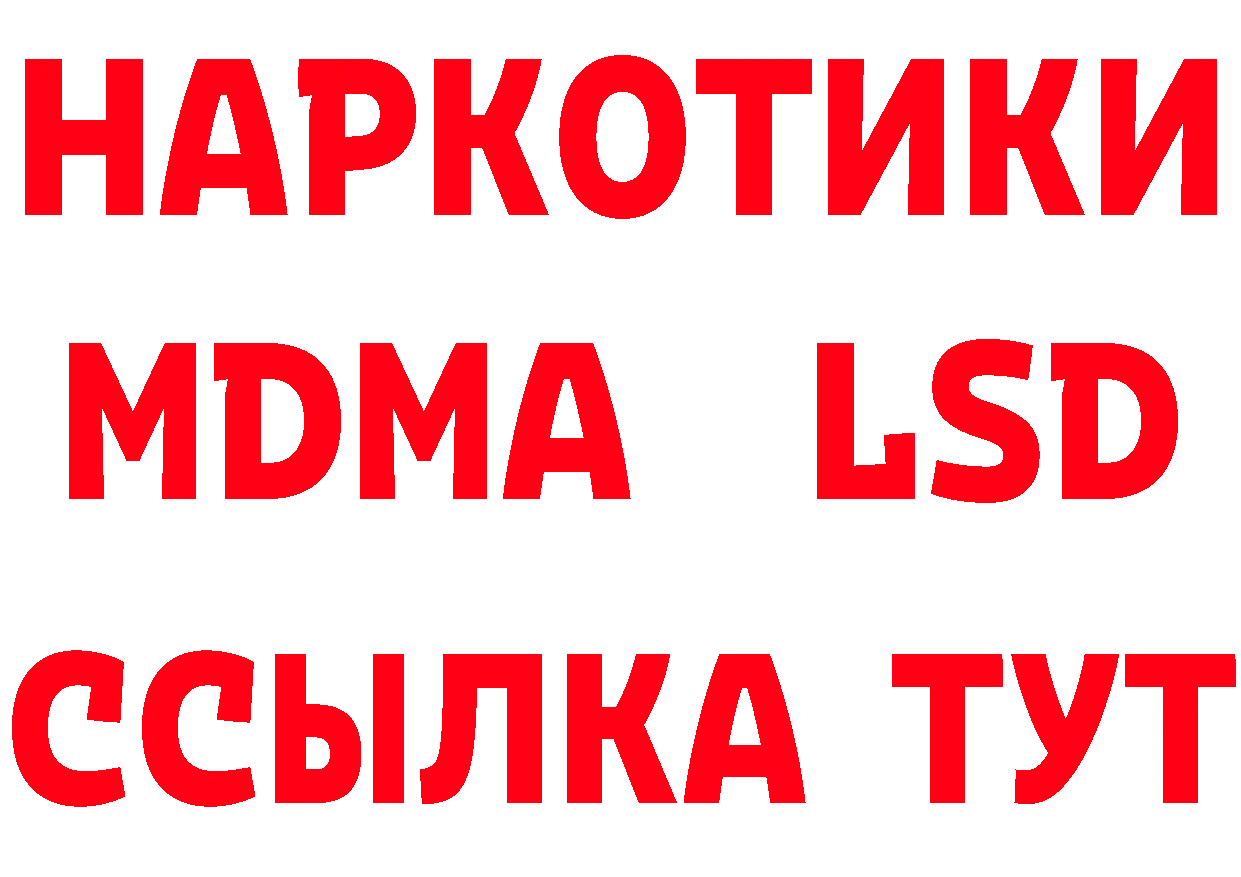 НАРКОТИКИ
MDMA LSD
ССЫЛКА ТУТ